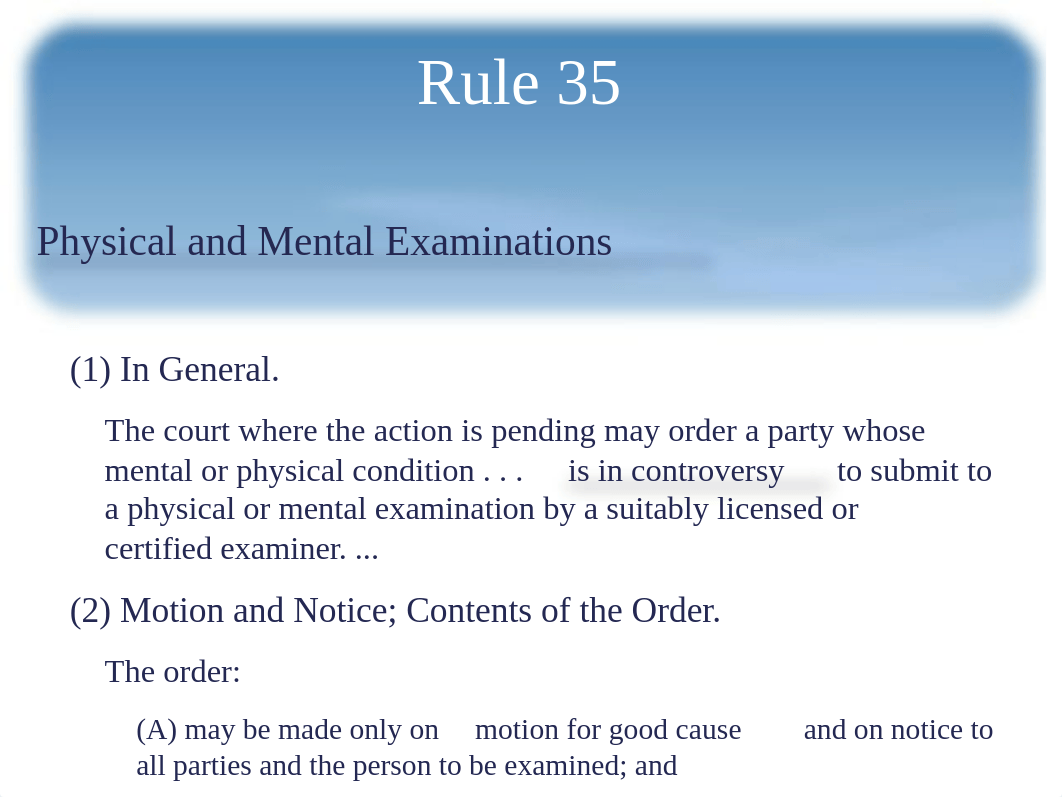 Rule 35

Physical and Mental Examinations

(1) In General.

The court where the action is pending may order a party whose mental or physical condition . . . is in controversy to submit to a physical or mental examination by a suitably licensed or certified examiner. ...

(2) Motion and Notice; Contents of the Order.

The order:

(A) may be made only on motion for good cause and on notice to all parties and the person to be examined; and